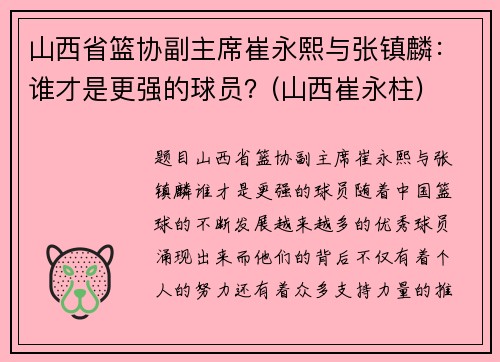 山西省篮协副主席崔永熙与张镇麟：谁才是更强的球员？(山西崔永柱)

题目山西省篮协副主席崔永熙与张镇麟谁才是更强的球员随着中国篮球的不断发展越来越多的优秀球员涌现出来而他们的背后不仅有着个人的努力还有着众多支持力量的推